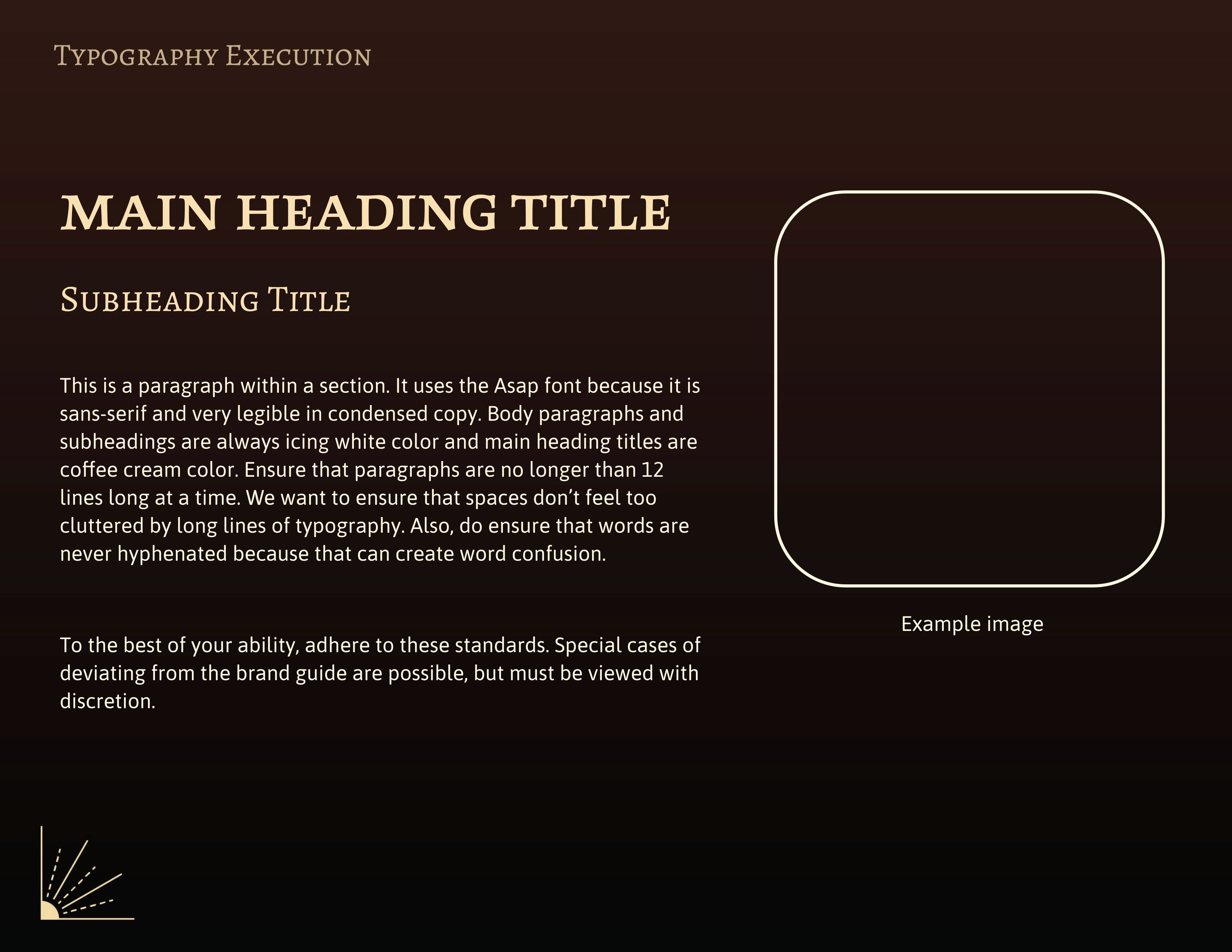 Typography Execution

MAIN HEADING TITLE

Subheading Title

This is a paragraph within a section. It uses the Asap font because it is sans-serif and very legible in condensed copy. Body paragraphs and subheadings are always icing white color and main heading titles are coffee cream color. Ensure that paragraphs are no longer than 12 lines long at a time. We want to ensure that spaces don't feel too cluttered by long lines of typography. Also, do ensure that words are never hyphenated because that can create word confusion.

To the best of your ability, adhere to these standards. Special cases of deviating from the brand guide are possible, but must be viewed with discretion.

Example image